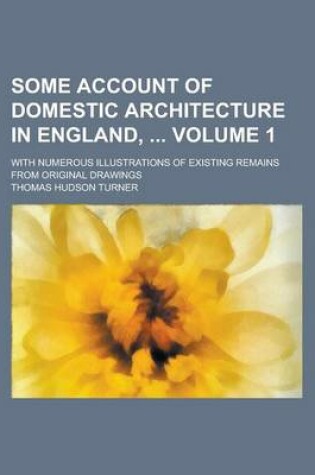 SOME ACCOUNT OF DOMESTIC ARCHITECTURE IN ENGLAND, ... VOLUME 1

WITH NUMEROUS ILLUSTRATIONS OF EXISTING REMAINS FROM ORIGINAL DRAWINGS

THOMAS HUDSON TURNER